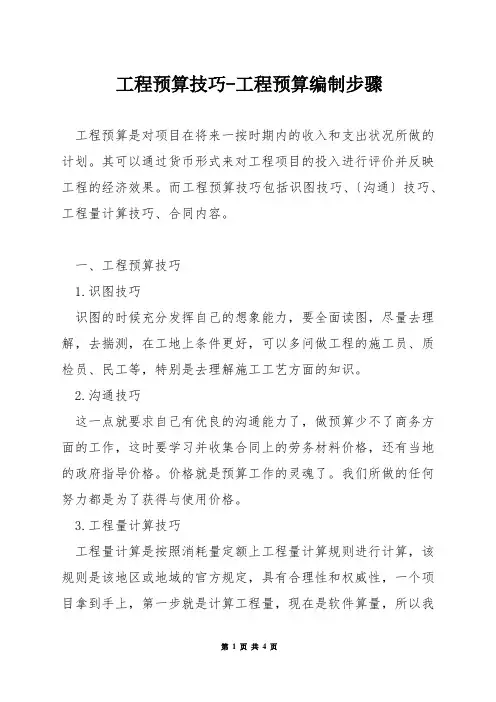 工程预算技巧-工程预算编制步骤

工程预算是对项目在将来一按时期内的收入和支出状况所做的计划。其可以通过货币形式来对工程项目的投入进行评价并反映工程的经济效果。而工程预算技巧包括识图技巧、〔沟通〕技巧、工程量计算技巧、合同内容。

一、工程预算技巧

1.识图技巧

识图的时候充分发挥自己的想象能力，要全面读图，尽量去理解，去揣测，在工地上条件更好，可以多问做工程的施工员、质检员、民工等，特别是去理解施工工艺方面的知识。

2.沟通技巧

这一点就要求自己有优良的沟通能力了，做预算少不了商务方面的工作，这时要学习并收集合同上的劳务材料价格，还有当地的政府指导价格。价格就是预算工作的灵魂了。我们所做的任何努力都是为了获得与使用价格。

3.工程量计算技巧

工程量计算是按照消耗量定额上工程量计算规则进行计算，该规则是该地区或地域的官方规定，具有合理性和权威性，一个项目拿到手上，第一步就是计算工程量，现在是软件算量，所以我

第 1 页 共 4 页